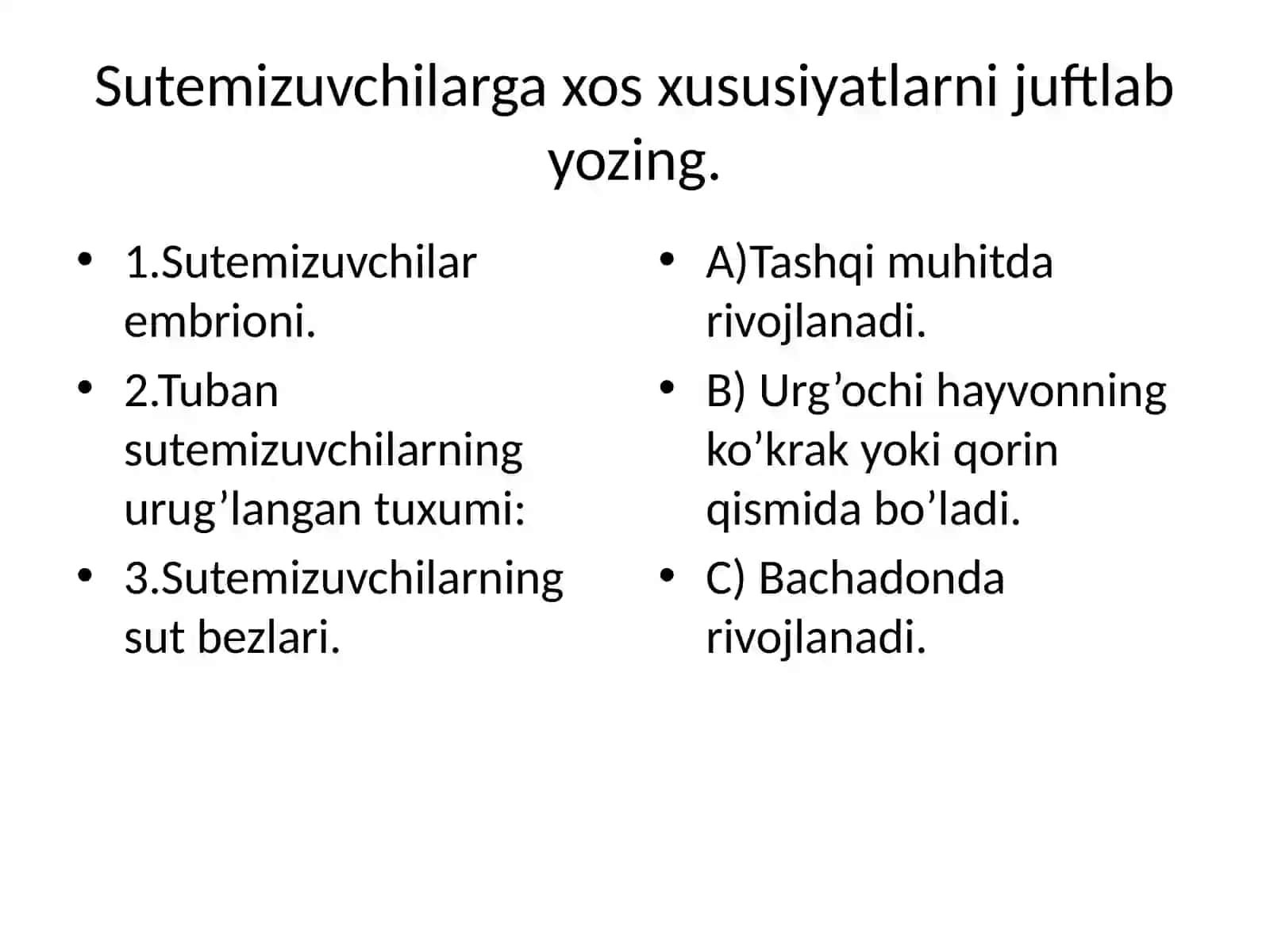 Sutemizuvchilarga xos xususiyatlarni juftlab yozing.

• 1.Sutemizuvchilar embrioni.
• 2.Tuban sutemizuvchilarning urug’langan tuxumi:
• 3.Sutemizuvchilarning sut bezlari.

• A)Tashqi muhitda rivojlanadi.
• B) Urg’ochi hayvonning ko’krak yoki qorin qismida bo’ladi.
• C) Bachadonda rivojlanadi.